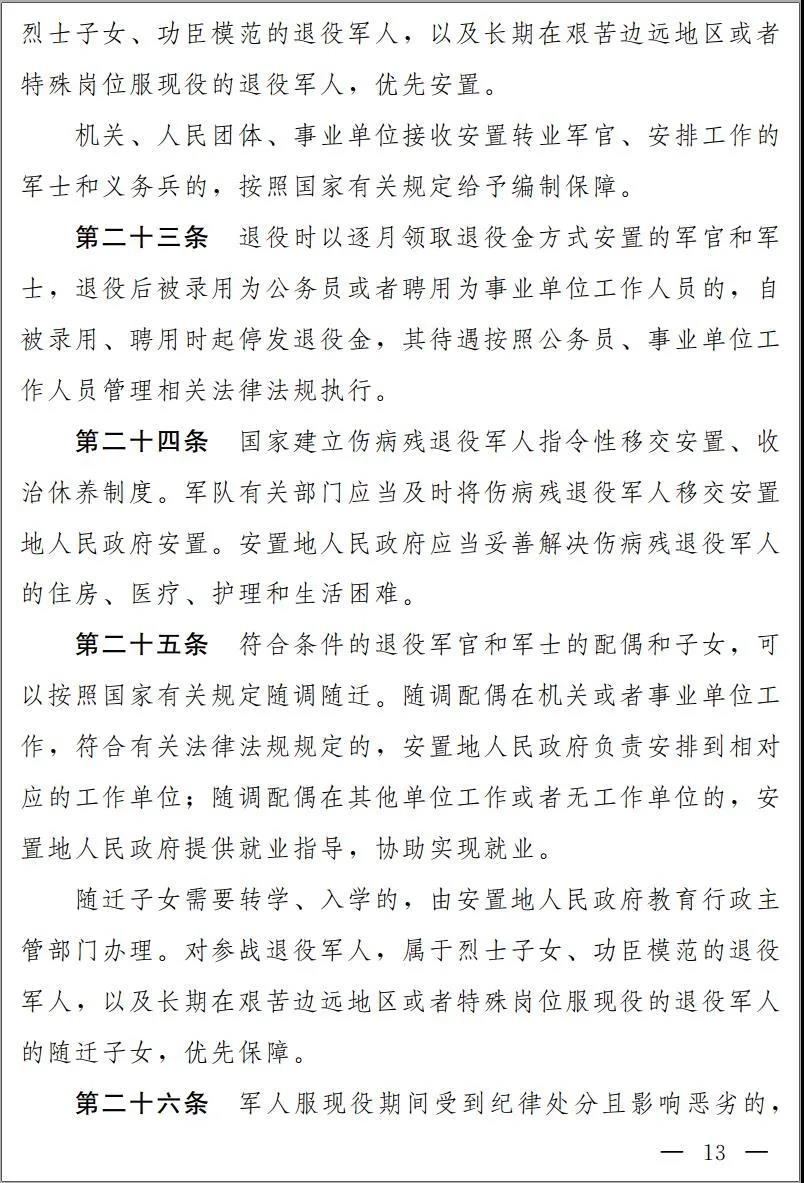 烈士子女、功臣模范的退役军人，以及长期在艰苦边远地区或者特殊岗位服现役的退役军人，优先安置。

机关、人民团体、事业单位接收安置转业军官、安排工作的军士和义务兵的，按照国家有关规定给予编制保障。

第二十三条　退役时以逐月领取退役金方式安置的军官和军士，退役后被录用为公务员或者聘用为事业单位工作人员的，自被录用、聘用时起停发退役金，其待遇按照公务员、事业单位工作人员管理相关法律法规执行。

第二十四条　国家建立伤病残退役军人指令性移交安置、收治休养制度。军队有关部门应当及时将伤病残退役军人移交安置地人民政府安置。安置地人民政府应当妥善解决伤病残退役军人的住房、医疗、护理和生活困难。

第二十五条　符合条件的退役军官和军士的配偶和子女，可以按照国家有关规定随调随迁。随调配偶在机关或者事业单位工作，符合有关法律法规规定的，安置地人民政府负责安排到相对应的工作单位；随调配偶在其他单位工作或者无工作单位的，安置地人民政府提供就业指导，协助实现就业。

随迁子女需要转学、入学的，由安置地人民政府教育行政主管部门办理。对参战退役军人，属于烈士子女、功臣模范的退役军人，以及长期在艰苦边远地区或者特殊岗位服现役的退役军人的随迁子女，优先保障。

第二十六条　军人服现役期间受到纪律处分且影响恶劣的，

— 13 —